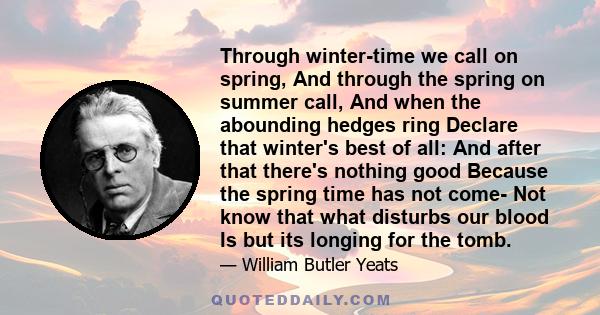 Through winter-time we call on spring, And through the spring on summer call, And when the abounding hedges ring Declare that winter's best of all: And after that there's nothing good Because the spring time has not come- Not know that what disturbs our blood Is but its longing for the tomb.

— William Butler Yeats

QUOTEDDAILY.COM